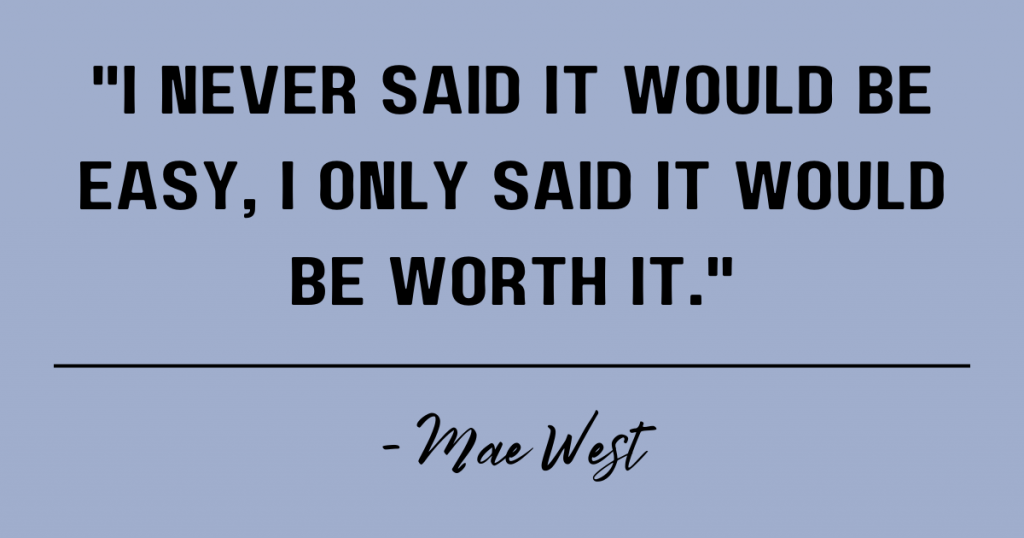 "I NEVER SAID IT WOULD BE EASY, I ONLY SAID IT WOULD BE WORTH IT."

- Mae West